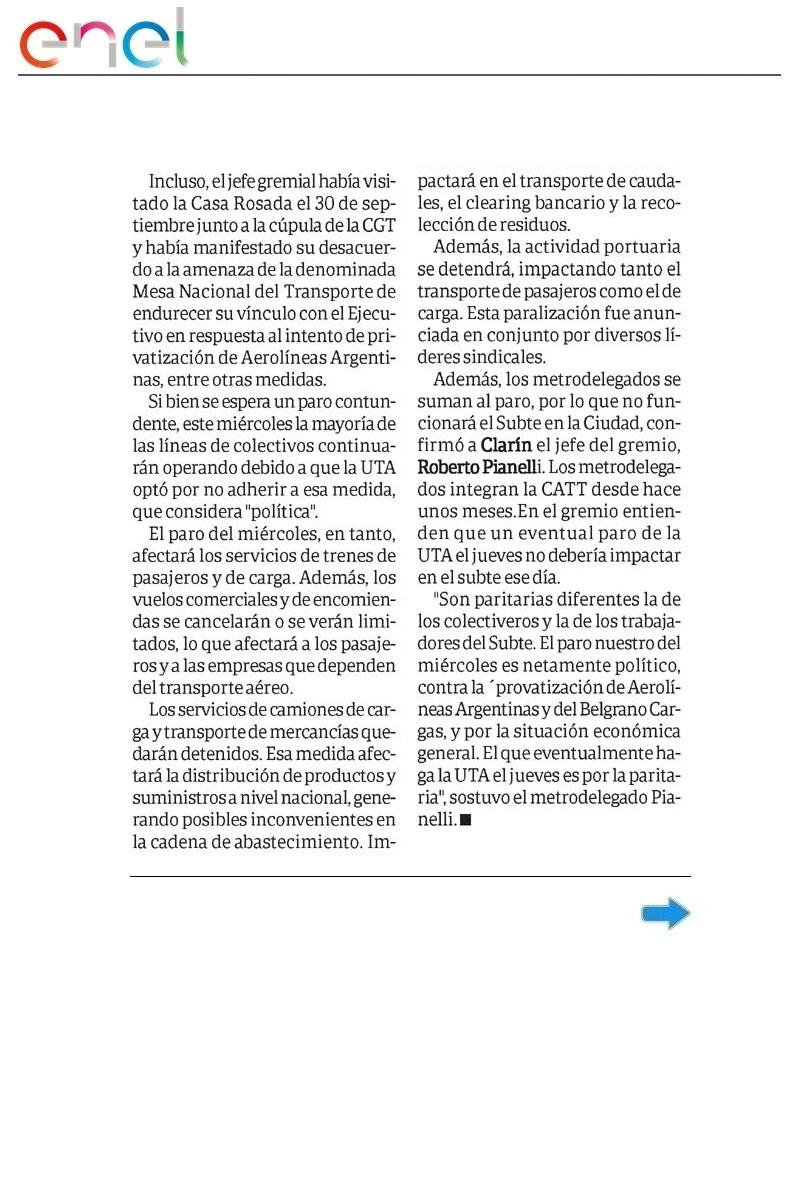 enel

Incluso, el jefe gremial había visitado la Casa Rosada el 30 de septiembre junto a la cúpula de la CGT y había manifestado su desacuerdo a la amenaza de la denominada Mesa Nacional del Transporte de endurecer su vínculo con el Ejecutivo en respuesta al intento de privatización de Aerolíneas Argentinas, entre otras medidas.

Si bien se espera un paro contundente, este miércoles la mayoría de las líneas de colectivos continuarán operando debido a que la UTA optó por no adherir a esa medida, que considera "política".

El paro del miércoles, en tanto, afectará los servicios de trenes de pasajeros y de carga. Además, los vuelos comerciales y de encomiendas se cancelarán o se verán limitados, lo que afectará a los pasajeros y a las empresas que dependen del transporte aéreo.

Los servicios de camiones de carga y transporte de mercancías quedarán detenidos. Esa medida afectará la distribución de productos y suministros a nivel nacional, generando posibles inconvenientes en la cadena de abastecimiento. Impactará en el transporte de caudales, el clearing bancario y la recolección de residuos.

Además, la actividad portuaria se detendrá, impactando tanto el transporte de pasajeros como el de carga. Esta paralización fue anunciada en conjunto por diversos líderes sindicales.

Además, los metrodelegados se suman al paro, por lo que no funcionará el Subte en la Ciudad, confirmó a Clarín el jefe del gremio, Roberto Pianelli. Los metrodelegados integran la CATT desde hace unos meses.En el gremio entienden que un eventual paro de la UTA el jueves no debería impactar en el subte ese día.

"Son paritarias diferentes la de los colectiveros y la de los trabajadores del Subte. El paro nuestro del miércoles es netamente político, contra la ´provatización de Aerolíneas Argentinas y del Belgrano Cargas, y por la situación económica general. El que eventualmente haga la UTA el jueves es por la paritaria", sostuvo el metrodelegado Pianelli. ■